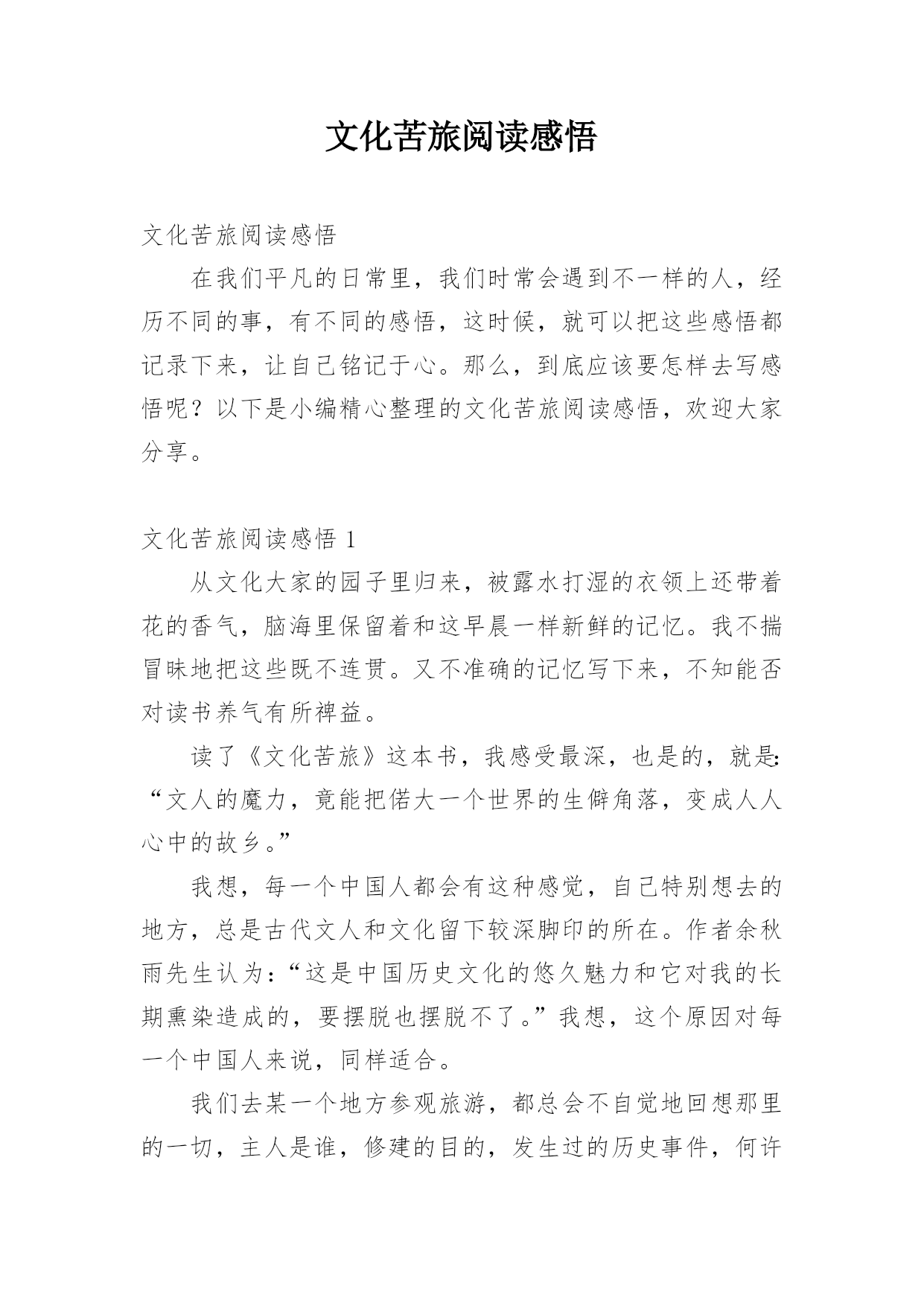 文化苦旅阅读感悟

文化苦旅阅读感悟

在我们平凡的日常里，我们时常会遇到不一样的人，经历不同的事，有不同的感悟，这时候，就可以把这些感悟都记录下来，让自己铭记于心。那么，到底应该要怎样去写感悟呢？以下是小编精心整理的文化苦旅阅读感悟，欢迎大家分享。

文化苦旅阅读感悟 1

从文化大家的园子里归来，被露水打湿的衣领上还带着花的香气，脑海里保留着和这早晨一样新鲜的记忆。我不揣冒昧地把这些既不连贯。又不准确的记忆写下来，不知能否对读书养气有所裨益。

读了《文化苦旅》这本书，我感受最深，也是的，就是:“文人的魔力，竟能把偌大一个世界的生僻角落，变成人人心中的故乡。”

我想，每一个中国人都会有这种感觉，自己特别想去的地方，总是古代文人和文化留下较深脚印的所在。作者余秋雨先生认为:“这是中国历史文化的悠久魅力和它对我的长期熏染造成的，要摆脱也摆脱不了。”我想，这个原因对每一个中国人来说，同样适合。

我们去某一个地方参观旅游，都总会不自觉地回想那里的一切，主人是谁，修建的目的，发生过的历史事件，何许